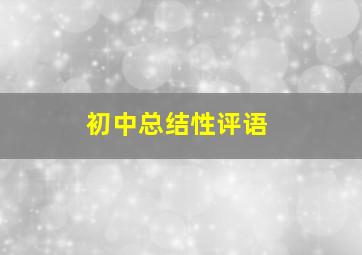 初中总结性评语